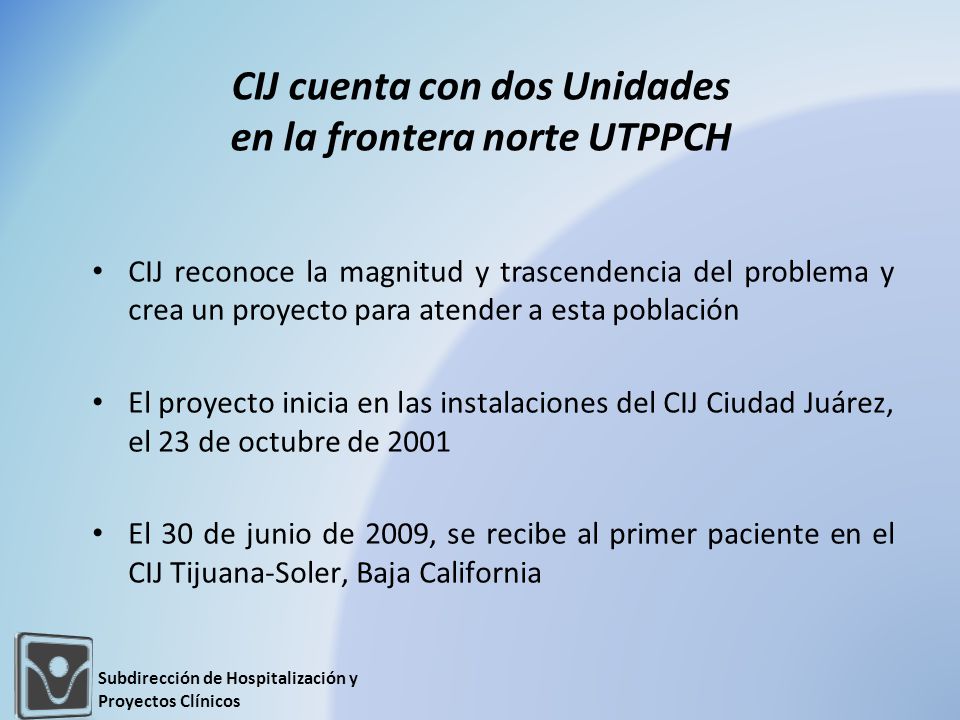 CIJ cuenta con dos Unidades en la frontera norte UTPPCH

• CIJ reconoce la magnitud y trascendencia del problema y crea un proyecto para atender a esta población

• El proyecto inicia en las instalaciones del CIJ Ciudad Juárez, el 23 de octubre de 2001

• El 30 de junio de 2009, se recibe al primer paciente en el CIJ Tijuana-Soler, Baja California

Subdirección de Hospitalización y Proyectos Clínicos